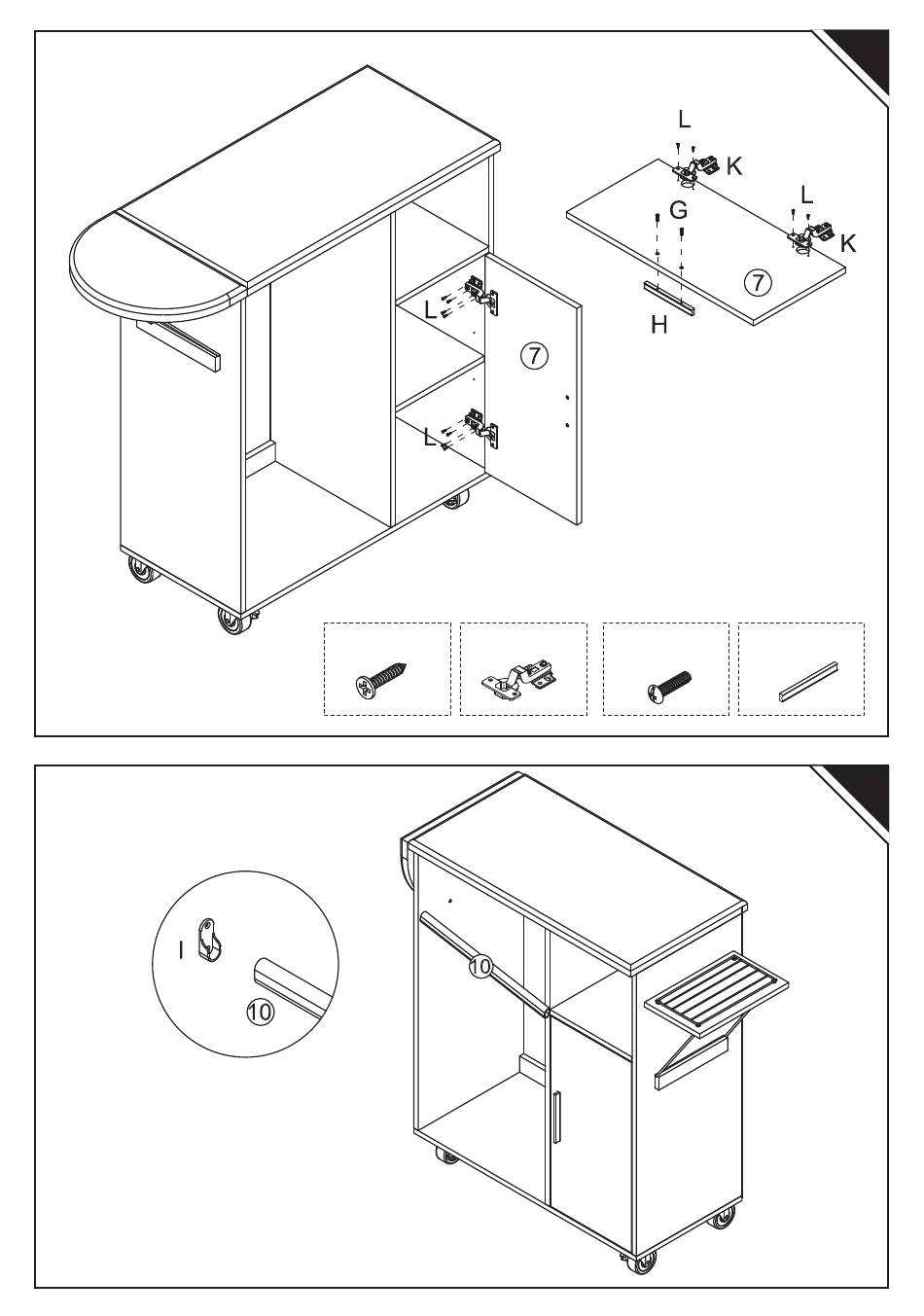 L
K
G
L
K
⑦
H
L
⑦
L

I
⑩
⑩